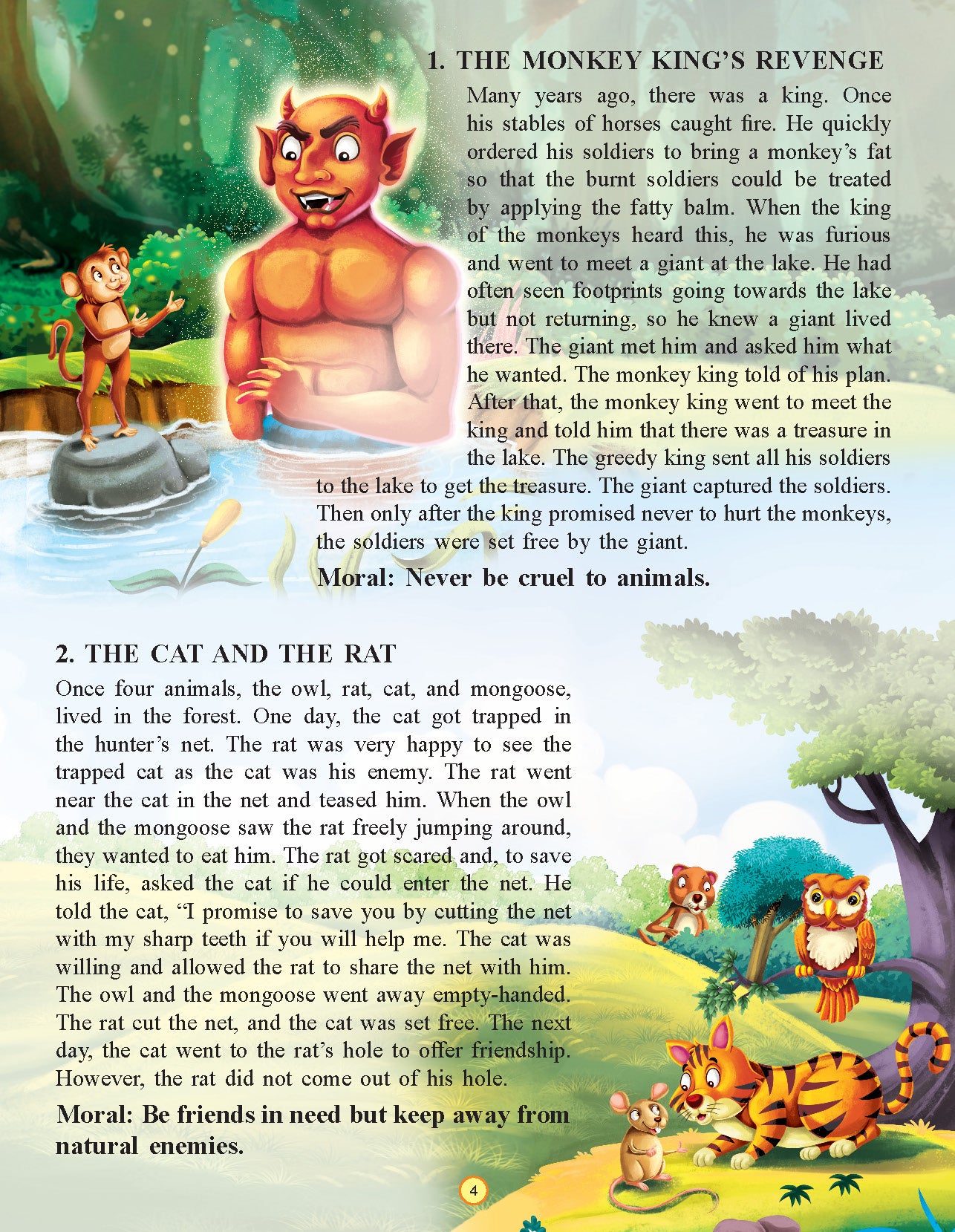 1. THE MONKEY KING'S REVENGE

Many years ago, there was a king. Once his stables of horses caught fire. He quickly ordered his soldiers to bring a monkey's fat so that the burnt soldiers could be treated by applying the fatty balm. When the king of the monkeys heard this, he was furious and went to meet a giant at the lake. He had often seen footprints going towards the lake but not returning, so he knew a giant lived there. The giant met him and asked him what he wanted. The monkey king told of his plan. After that, the monkey king went to meet the king and told him that there was a treasure in the lake. The greedy king sent all his soldiers to the lake to get the treasure. The giant captured the soldiers. Then only after the king promised never to hurt the monkeys, the soldiers were set free by the giant.

Moral: Never be cruel to animals.

2. THE CAT AND THE RAT

Once four animals, the owl, rat, cat, and mongoose, lived in the forest. One day, the cat got trapped in the hunter's net. The rat was very happy to see the trapped cat as the cat was his enemy. The rat went near the cat in the net and teased him. When the owl and the mongoose saw the rat freely jumping around, they wanted to eat him. The rat got scared and, to save his life, asked the cat if he could enter the net. He told the cat, "I promise to save you by cutting the net with my sharp teeth if you will help me. The cat was willing and allowed the rat to share the net with him. The owl and the mongoose went away empty-handed. The rat cut the net, and the cat was set free. The next day, the cat went to the rat's hole to offer friendship. However, the rat did not come out of his hole.

Moral: Be friends in need but keep away from natural enemies.

4